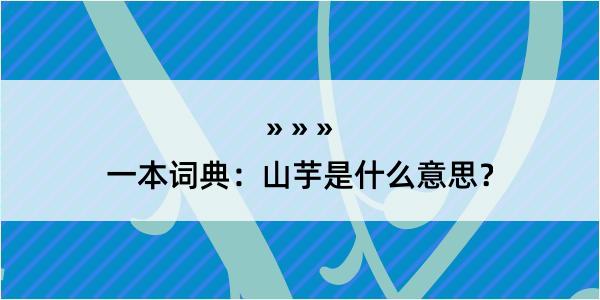 » » »

一本词典：山芋是什么意思？